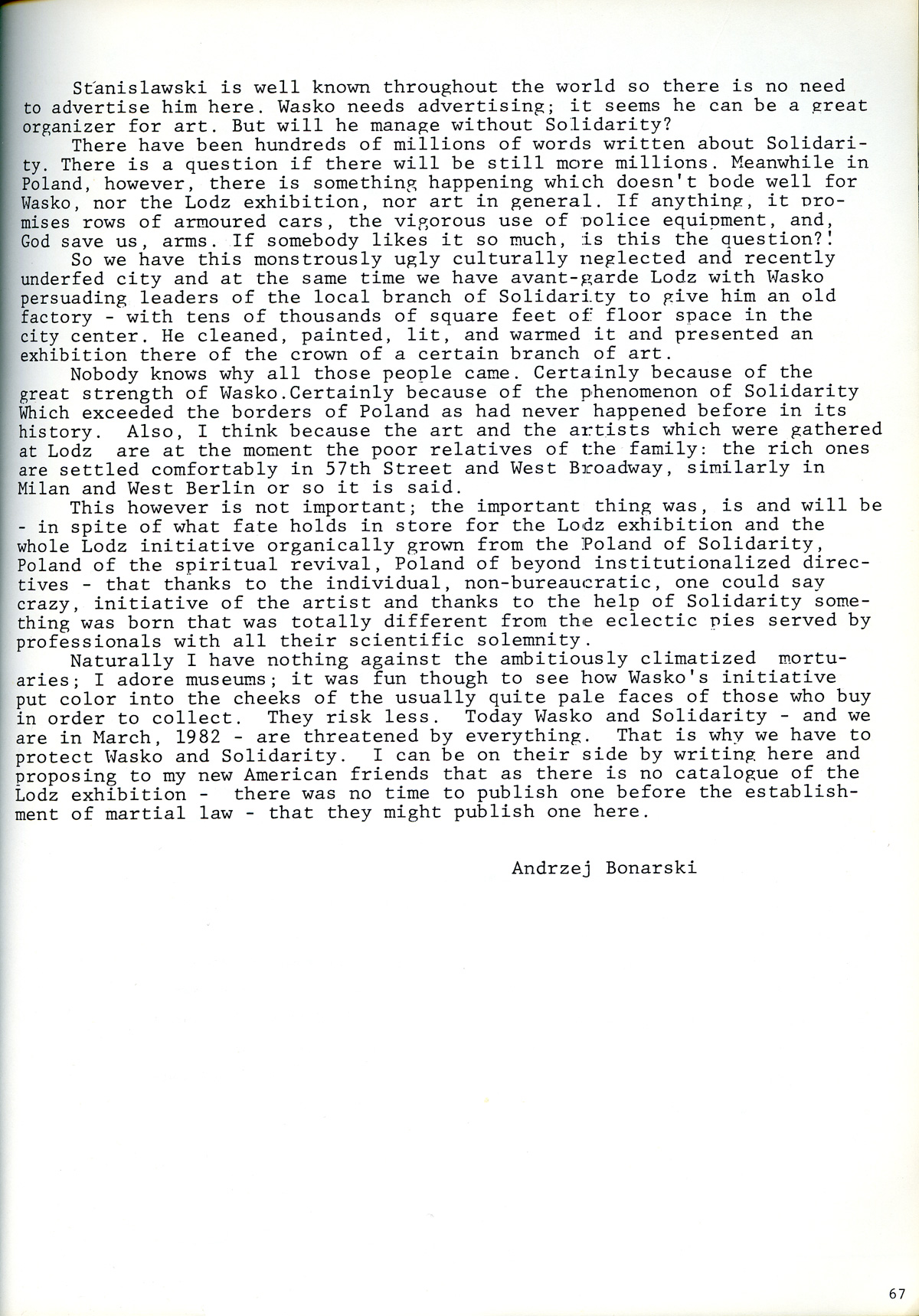 Stanislawski is well known throughout the world so there is no need to advertise him here. Wasko needs advertising; it seems he can be a great organizer for art. But will he manage without Solidarity?

There have been hundreds of millions of words written about Solidarity. There is a question if there will be still more millions. Meanwhile in Poland, however, there is something happening which doesn't bode well for Wasko, nor the Lodz exhibition, nor art in general. If anything, it promises rows of armoured cars, the vigorous use of police equipment, and, God save us, arms. If somebody likes it so much, is this the question?!

So we have this monstrously ugly culturally neglected and recently underfed city and at the same time we have avant-garde Lodz with Wasko persuading leaders of the local branch of Solidarity to give him an old factory - with tens of thousands of square feet of floor space in the city center. He cleaned, painted, lit, and warmed it and presented an exhibition there of the crown of a certain branch of art.

Nobody knows why all those people came. Certainly because of the great strength of Wasko.Certainly because of the phenomenon of Solidarity Which exceeded the borders of Poland as had never happened before in its history. Also, I think because the art and the artists which were gathered at Lodz are at the moment the poor relatives of the family: the rich ones are settled comfortably in 57th Street and West Broadway, similarly in Milan and West Berlin or so it is said.

This however is not important; the important thing was, is and will be - in spite of what fate holds in store for the Lodz exhibition and the whole Lodz initiative organically grown from the Poland of Solidarity, Poland of the spiritual revival, Poland of beyond institutionalized directives - that thanks to the individual, non-bureaucratic, one could say crazy, initiative of the artist and thanks to the help of Solidarity something was born that was totally different from the eclectic pies served by professionals with all their scientific solemnity.

Naturally I have nothing against the ambitiously climatized mortuaries; I adore museums; it was fun though to see how Wasko's initiative put color into the cheeks of the usually quite pale faces of those who buy in order to collect. They risk less. Today Wasko and Solidarity - and we are in March, 1982 - are threatened by everything. That is why we have to protect Wasko and Solidarity. I can be on their side by writing here and proposing to my new American friends that as there is no catalogue of the Lodz exhibition - there was no time to publish one before the establishment of martial law - that they might publish one here.

Andrzej Bonarski

67